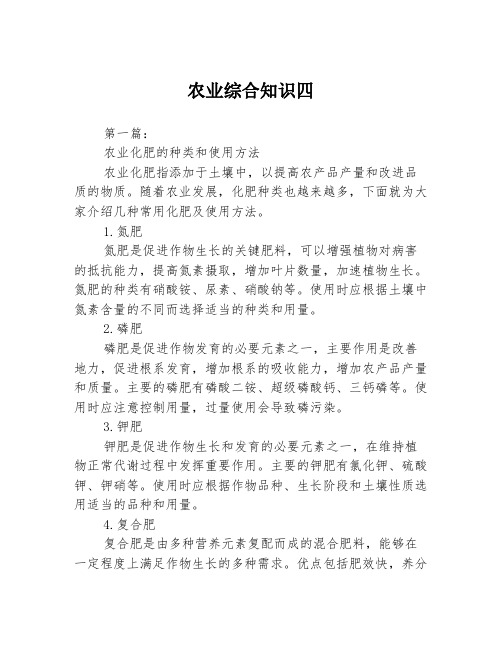 农业综合知识四

第一篇：

农业化肥的种类和使用方法

农业化肥指添加于土壤中，以提高农产品产量和改进品质的物质。随着农业发展，化肥种类也越来越多，下面就为大家介绍几种常用化肥及使用方法。

1. 氮肥

氮肥是促进作物生长的关键肥料，可以增强植物对病害的抵抗能力，提高氮素摄取，增加叶片数量，加速植物生长。氮肥的种类有硝酸铵、尿素、硝酸钠等。使用时应根据土壤中氮素含量的不同而选择适当的种类和用量。

2. 磷肥

磷肥是促进作物发育的必要元素之一，主要作用是改善地力，促进根系发育，增加根系的吸收能力，增加农产品产量和质量。主要的磷肥有磷酸二铵、超级磷酸钙、三钙磷等。使用时应注意控制用量，过量使用会导致磷污染。

3. 钾肥

钾肥是促进作物生长和发育的必要元素之一，在维持植物正常代谢过程中发挥重要作用。主要的钾肥有氯化钾、硫酸钾、钾硝等。使用时应根据作物品种、生长阶段和土壤性质选用适当的品种和用量。

4. 复合肥

复合肥是由多种营养元素复配而成的混合肥料，能够在一定程度上满足作物生长的多种需求。优点包括肥效快，养分